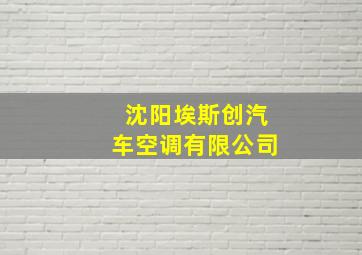 沈阳埃斯创汽车空调有限公司